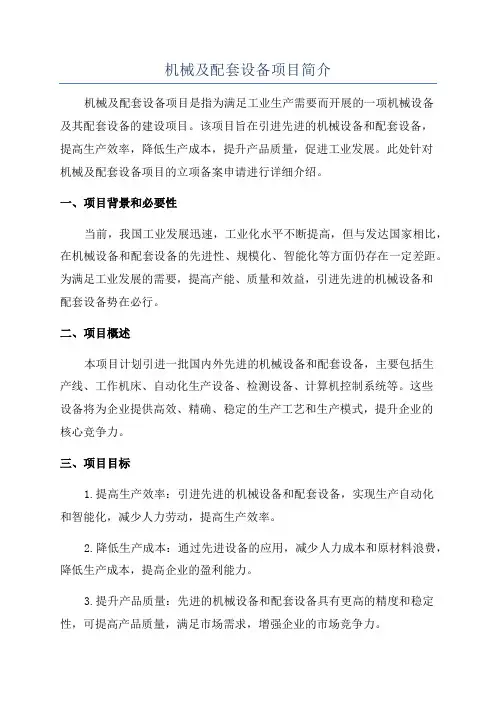 机械及配套设备项目简介

机械及配套设备项目是指为满足工业生产需要而开展的一项机械设备及其配套设备的建设项目。该项目旨在引进先进的机械设备和配套设备，提高生产效率，降低生产成本，提升产品质量，促进工业发展。此处针对机械及配套设备项目的立项备案申请进行详细介绍。

一、项目背景和必要性

当前，我国工业发展迅速，工业化水平不断提高，但与发达国家相比，在机械设备和配套设备的先进性、规模化、智能化等方面仍存在一定差距。为满足工业发展的需要，提高产能、质量和效益，引进先进的机械设备和配套设备势在必行。

二、项目概述

本项目计划引进一批国内外先进的机械设备和配套设备，主要包括生产线、工作机床、自动化生产设备、检测设备、计算机控制系统等。这些设备将为企业提供高效、精确、稳定的生产工艺和生产模式，提升企业的核心竞争力。

三、项目目标

1.提高生产效率：引进先进的机械设备和配套设备，实现生产自动化和智能化，减少人力劳动，提高生产效率。

2.降低生产成本：通过先进设备的应用，减少人力成本和原材料浪费，降低生产成本，提高企业的盈利能力。

3.提升产品质量：先进的机械设备和配套设备具有更高的精度和稳定性，可提高产品质量，满足市场需求，增强企业的市场竞争力。